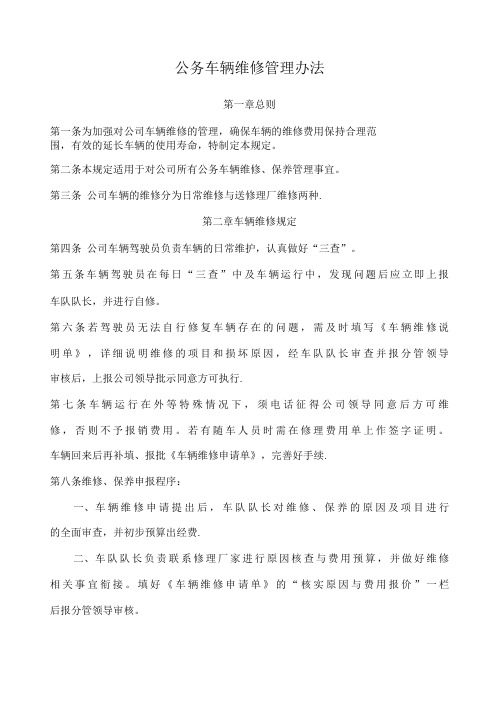 公务车辆维修管理办法

第一章总则

第一条为加强对公司车辆维修的管理，确保车辆的维修费用保持合理范围，有效的延长车辆的使用寿命，特制定本规定。

第二条本规定适用于对公司所有公务车辆维修、保养管理事宜。

第三条 公司车辆的维修分为日常维修与送修理厂维修两种.

第二章车辆维修规定

第四条 公司车辆驾驶员负责车辆的日常维护，认真做好“三查”。

第五条车辆驾驶员在每日“三查”中及车辆运行中，发现问题后应立即上报车队队长，并进行自修。

第六条若驾驶员无法自行修复车辆存在的问题，需及时填写《车辆维修说明单》，详细说明维修的项目和损坏原因，经车队队长审查并报分管领导审核后，上报公司领导批示同意方可执行.

第七条车辆运行在外等特殊情况下，须电话征得公司领导同意后方可维修，否则不予报销费用。若有随车人员时需在修理费用单上作签字证明。车辆回来后再补填、报批《车辆维修申请单》，完善好手续.

第八条维修、保养申报程序：

一、车辆维修申请提出后，车队队长对维修、保养的原因及项目进行的全面审查，并初步预算出经费.

二、车队队长负责联系修理厂家进行原因核查与费用预算，并做好维修相关事宜衔接。填好《车辆维修申请单》的“核实原因与费用报价”一栏后报分管领导审核。